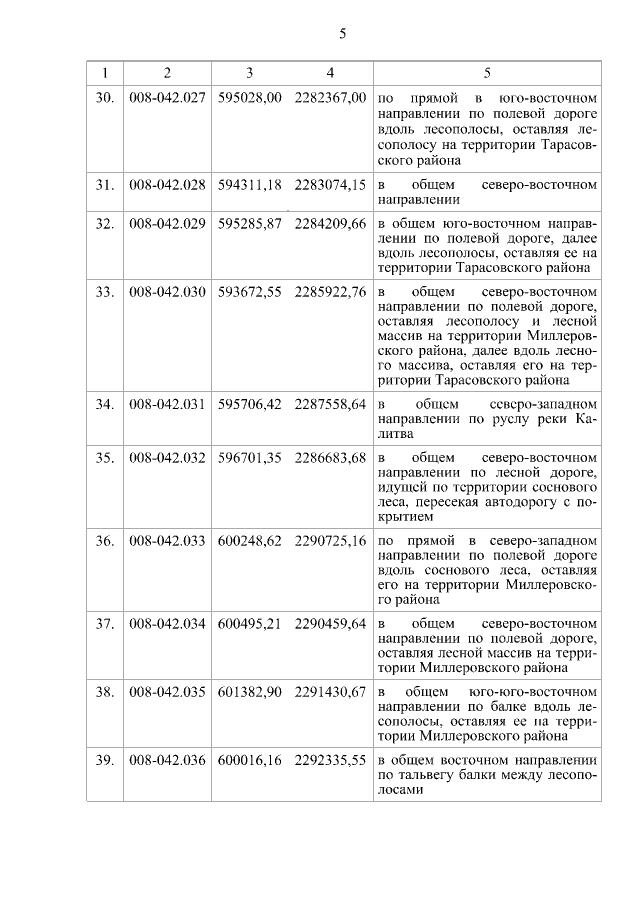 5

| 1 | 2 | 3 | 4 | 5 |
|---|---|---|---|---|
| 30. | 008-042.027 | 595028,00 | 2282367,00 | по прямой в юго-восточном направлении по полевой дороге вдоль лесополосы, оставляя лесополосу на территории Тарасовского района |
| 31. | 008-042.028 | 594311,18 | 2283074,15 | в общем северо-восточном направлении |
| 32. | 008-042.029 | 595285,87 | 2284209,66 | в общем юго-восточном направлении по полевой дороге, далее вдоль лесополосы, оставляя ее на территории Тарасовского района |
| 33. | 008-042.030 | 593672,55 | 2285922,76 | в общем северо-восточном направлении по полевой дороге, оставляя лесополосу и лесной массив на территории Миллеровского района, далее вдоль лесного массива, оставляя его на территории Тарасовского района |
| 34. | 008-042.031 | 595706,42 | 2287558,64 | в общем северо-западном направлении по руслу реки Калитва |
| 35. | 008-042.032 | 596701,35 | 2286683,68 | в общем северо-восточном направлении по лесной дороге, идущей по территории соснового леса, пересекая автодорогу с покрытием |
| 36. | 008-042.033 | 600248,62 | 2290725,16 | по прямой в северо-западном направлении по полевой дороге вдоль соснового леса, оставляя его на территории Миллеровского района |
| 37. | 008-042.034 | 600495,21 | 2290459,64 | в общем северо-восточном направлении по полевой дороге, оставляя лесной массив на территории Миллеровского района |
| 38. | 008-042.035 | 601382,90 | 2291430,67 | в общем юго-юго-восточном направлении по балке вдоль лесополосы, оставляя ее на территории Миллеровского района |
| 39. | 008-042.036 | 600016,16 | 2292335,55 | в общем восточном направлении по тальвегу балки между лесополосами |